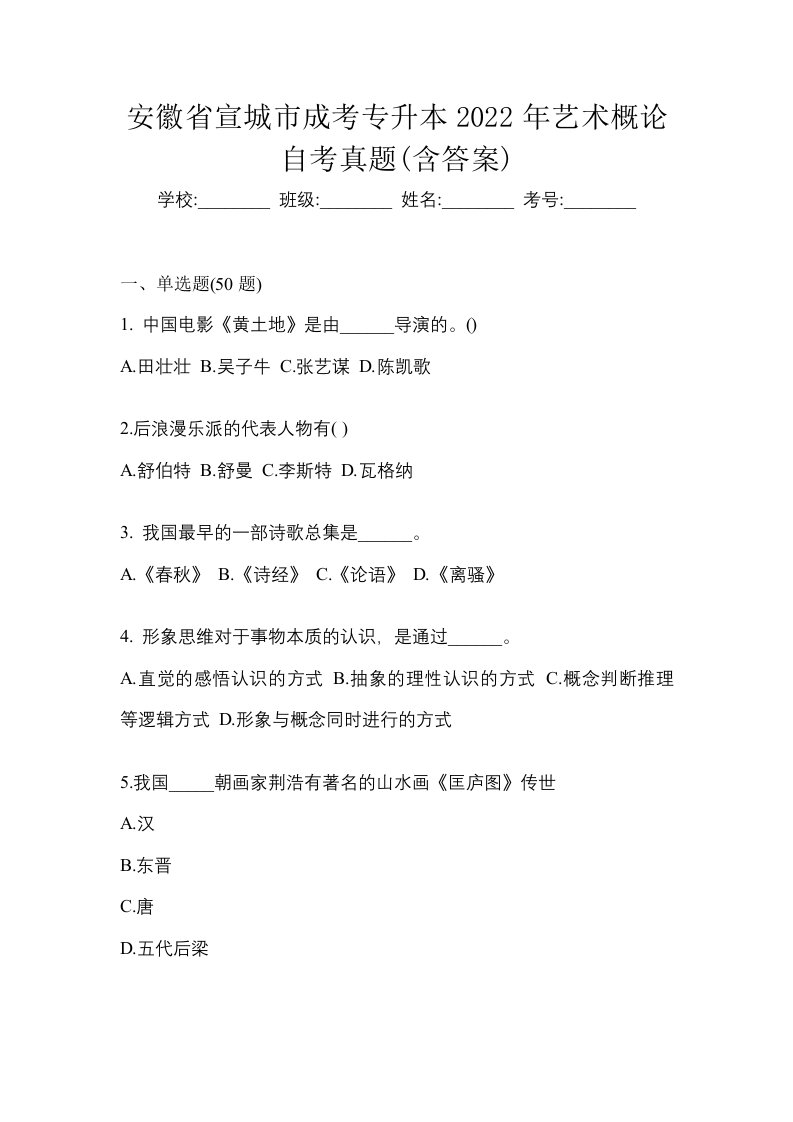 安徽省宣城市成考专升本 2022 年艺术概论自考真题(含答案)

学校:________ 班级:________ 姓名:________ 考号:________

一、单选题(50 题)

1. 中国电影《黄土地》是由______导演的。()

A.田壮壮 B.吴子牛 C.张艺谋 D.陈凯歌

2.后浪漫乐派的代表人物有( )

A.舒伯特 B.舒曼 C.李斯特 D.瓦格纳

3. 我国最早的一部诗歌总集是______。

A.《春秋》 B.《诗经》 C.《论语》 D.《离骚》

4. 形象思维对于事物本质的认识，是通过______。

A.直觉的感悟认识的方式 B.抽象的理性认识的方式 C.概念判断推理等逻辑方式 D.形象与概念同时进行的方式

5.我国_____朝画家荆浩有著名的山水画《匡庐图》传世

A.汉

B.东晋

C.唐

D.五代后梁